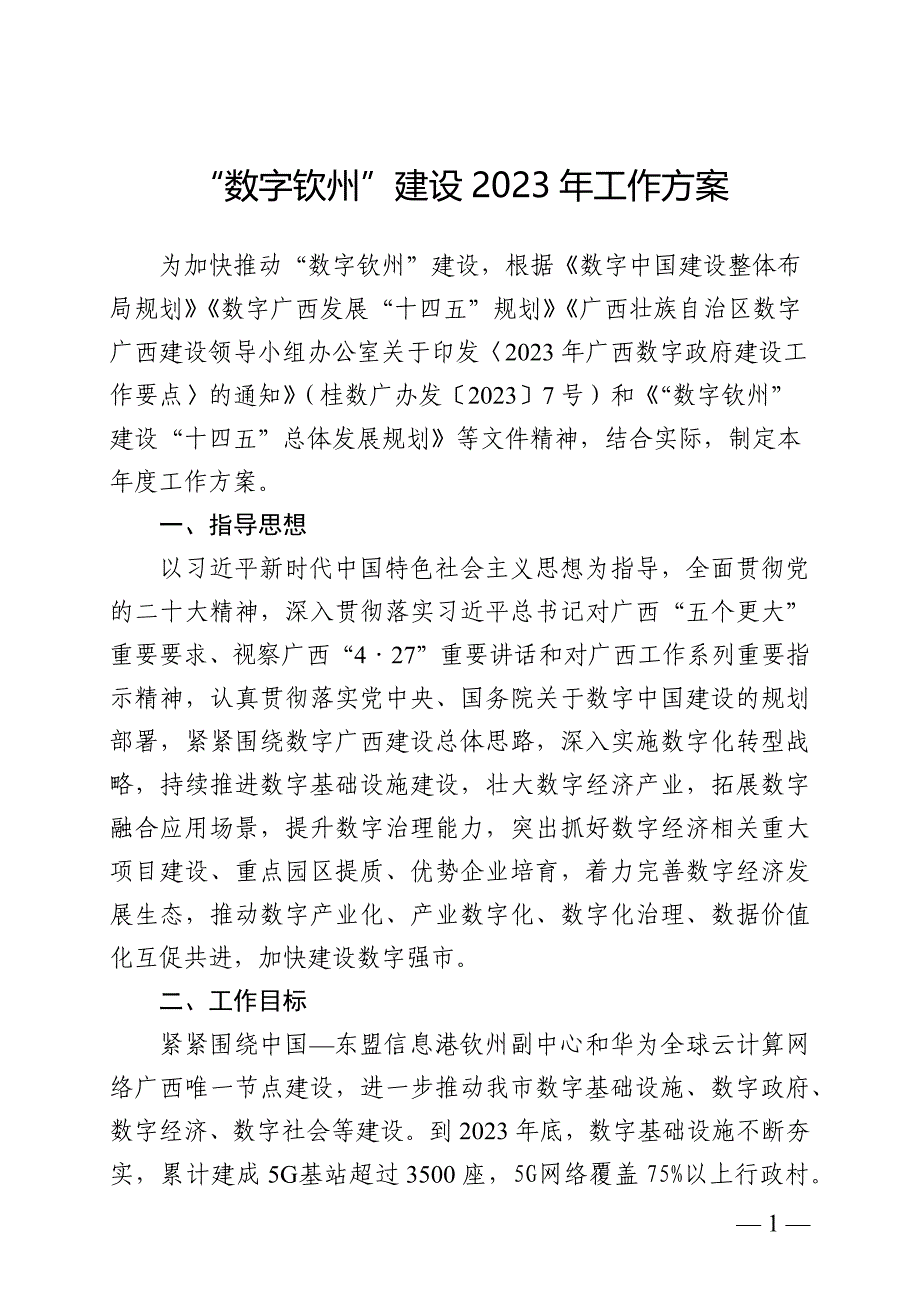 “数字钦州”建设 2023 年工作方案

为加快推动“数字钦州”建设，根据《数字中国建设整体布局规划》《数字广西发展“十四五”规划》《广西壮族自治区数字广西建设领导小组办公室关于印发〈2023 年广西数字政府建设工作要点〉的通知》（桂数广办发〔2023〕7 号）和《“数字钦州”建设“十四五”总体发展规划》等文件精神，结合实际，制定本年度工作方案。

一、指导思想

以习近平新时代中国特色社会主义思想为指导，全面贯彻党的二十大精神，深入贯彻落实习近平总书记对广西“五个更大”重要要求、视察广西“4·27”重要讲话和对广西工作系列重要指示精神，认真贯彻落实党中央、国务院关于数字中国建设的规划部署，紧紧围绕数字广西建设总体思路，深入实施数字化转型战略，持续推进数字基础设施建设，壮大数字经济产业，拓展数字融合应用场景，提升数字治理能力，突出抓好数字经济相关重大项目建设、重点园区提质、优势企业培育，着力完善数字经济发展生态，推动数字产业化、产业数字化、数字化治理、数据价值化互促共进，加快建设数字强市。

二、工作目标

紧紧围绕中国—东盟信息港钦州副中心和华为全球云计算网络广西唯一节点建设，进一步推动我市数字基础设施、数字政府、数字经济、数字社会等建设。到 2023 年底，数字基础设施不断夯实，累计建成 5G基站超过 3500 座，5G网络覆盖 75%以上行政村。

— 1 —